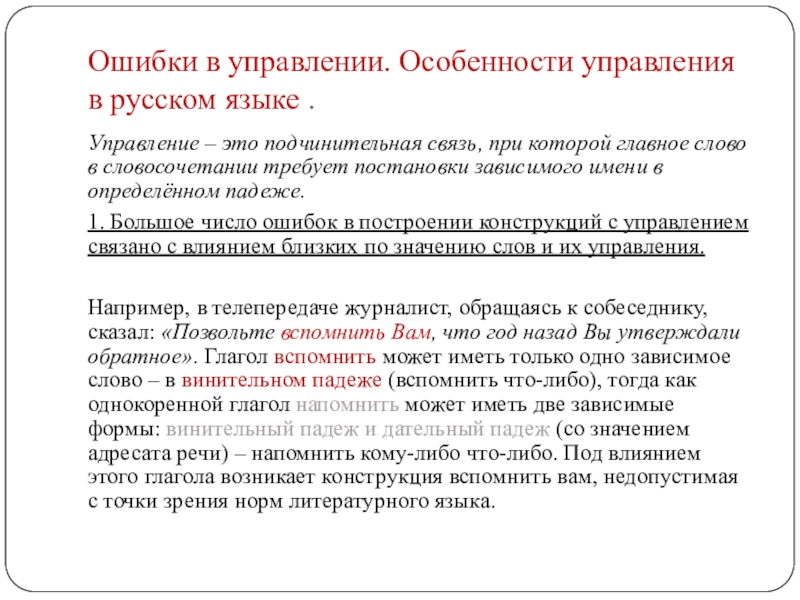 Ошибки в управлении. Особенности управления в русском языке .

Управление – это подчинительная связь, при которой главное слово в словосочетании требует постановки зависимого имени в определённом падеже.

1. Большое число ошибок в построении конструкций с управлением связано с влиянием близких по значению слов и их управления.

Например, в телепередаче журналист, обращаясь к собеседнику, сказал: «Позвольте вспомнить Вам, что год назад Вы утверждали обратное». Глагол вспомнить может иметь только одно зависимое слово – в винительном падеже (вспомнить что-либо), тогда как однокоренной глагол напомнить может иметь две зависимые формы: винительный падеж и дательный падеж (со значением адресата речи) – напомнить кому-либо что-либо. Под влиянием этого глагола возникает конструкция вспомнить вам, недопустимая с точки зрения норм литературного языка.